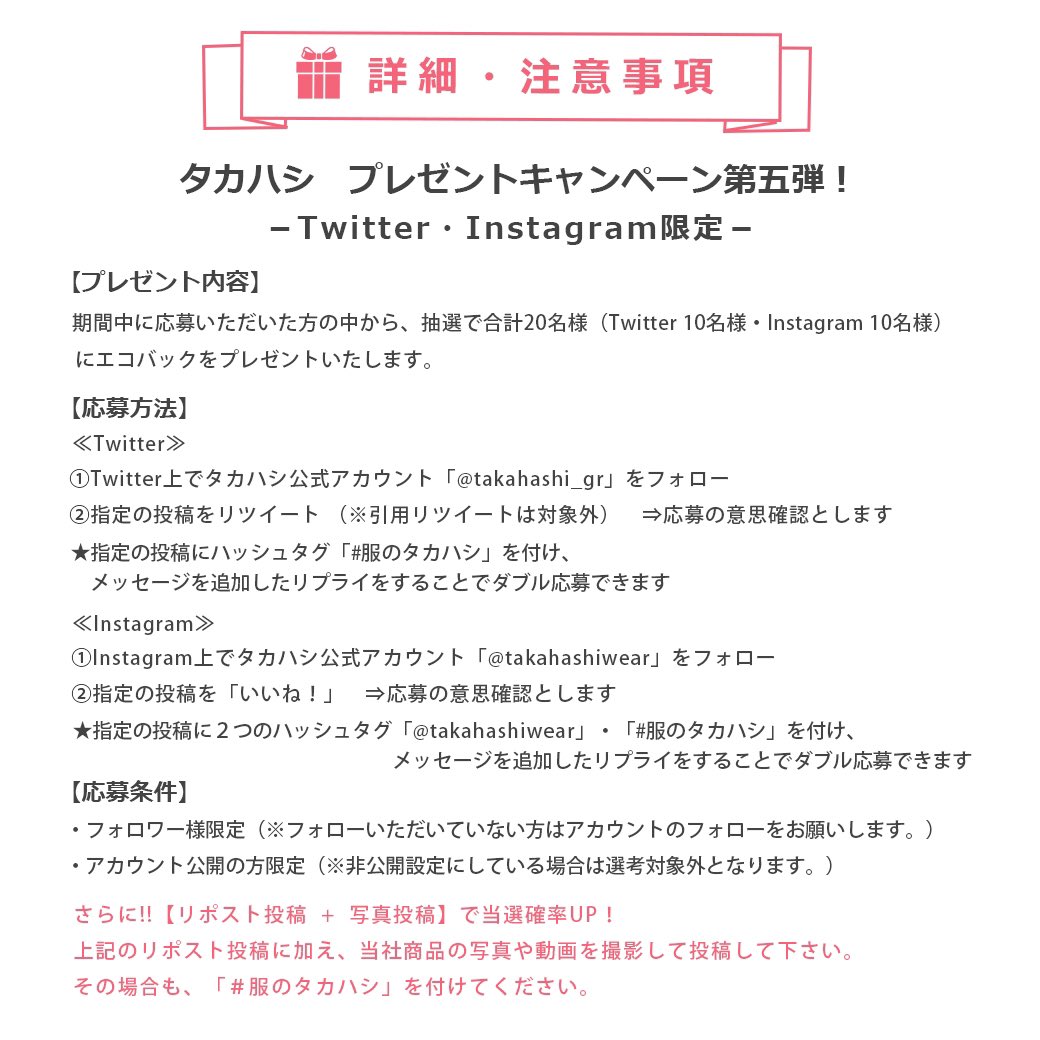 詳細・注意事項

タカハシ　プレゼントキャンペーン第五弾！
－Twitter・Instagram限定－

【プレゼント内容】
期間中に応募いただいた方の中から、抽選で合計20名様（Twitter 10名様・Instagram 10名様）にエコバックをプレゼントいたします。

【応募方法】
≪Twitter≫
①Twitter上でタカハシ公式アカウント「@takahashi_gr」をフォロー
②指定の投稿をリツイート　（※引用リツイートは対象外）　⇒応募の意思確認とします
★指定の投稿にハッシュタグ「#服のタカハシ」を付け、メッセージを追加したリプライをすることでダブル応募できます

≪Instagram≫
①Instagram上でタカハシ公式アカウント「@takahashiwear」をフォロー
②指定の投稿を「いいね！」　⇒応募の意思確認とします
★指定の投稿に２つのハッシュタグ「@takahashiwear」・「#服のタカハシ」を付け、メッセージを追加したリプライをすることでダブル応募できます

【応募条件】
・フォロワー様限定（※フォローいただいていない方はアカウントのフォローをお願いします。）
・アカウント公開の方限定（※非公開設定にしている場合は選考対象外となります。）

さらに!!【リポスト投稿　＋　写真投稿】で当選確率UP！
上記のリポスト投稿に加え、当社商品の写真や動画を撮影して投稿して下さい。
その場合も、「＃服のタカハシ」を付けてください。